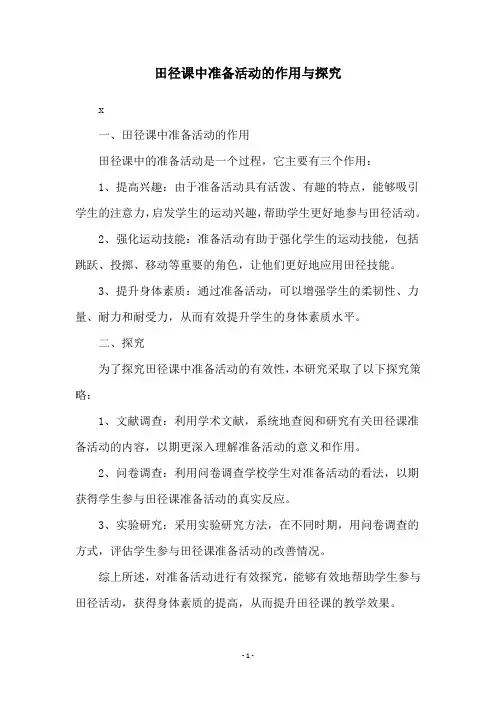 田径课中准备活动的作用与探究

x

一、田径课中准备活动的作用

田径课中的准备活动是一个过程，它主要有三个作用：

1、提高兴趣：由于准备活动具有活泼、有趣的特点，能够吸引学生的注意力，启发学生的运动兴趣，帮助学生更好地参与田径活动。

2、强化运动技能：准备活动有助于强化学生的运动技能，包括跳跃、投掷、移动等重要的角色，让他们更好地应用田径技能。

3、提升身体素质：通过准备活动，可以增强学生的柔韧性、力量、耐力和耐受力，从而有效提升学生的身体素质水平。

二、探究

为了探究田径课中准备活动的有效性，本研究采取了以下探究策略：

1、文献调查：利用学术文献，系统地查阅和研究有关田径课准备活动的内容，以期更深入理解准备活动的意义和作用。

2、问卷调查：利用问卷调查学校学生对准备活动的看法，以期获得学生参与田径课准备活动的真实反应。

3、实验研究：采用实验研究方法，在不同时期，用问卷调查的方式，评估学生参与田径课准备活动的改善情况。

综上所述，对准备活动进行有效探究，能够有效地帮助学生参与田径活动，获得身体素质的提高，从而提升田径课的教学效果。

- 1 -